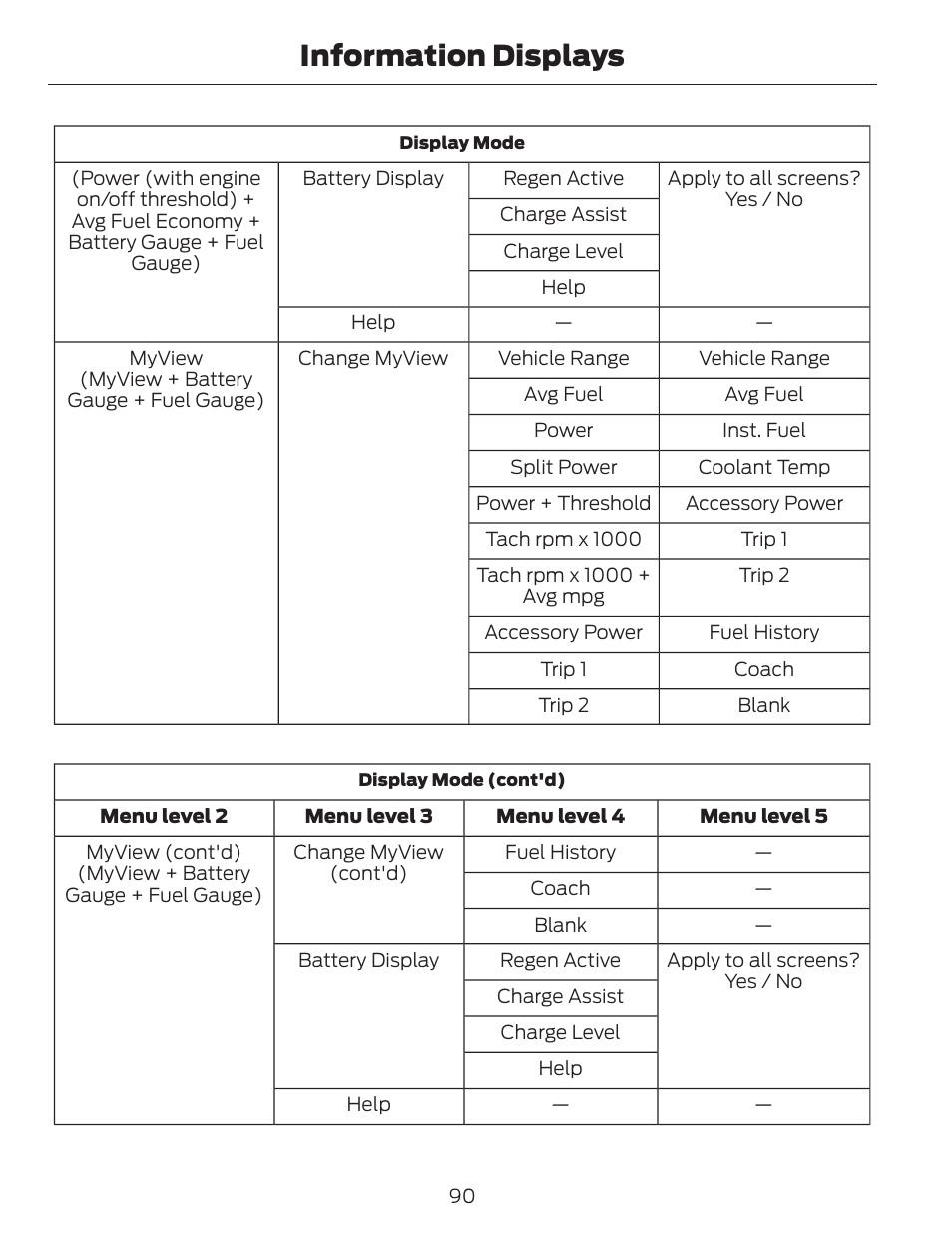 Information Displays

| Display Mode | | | |
|---|---|---|---|
| (Power (with engine on/off threshold) + Avg Fuel Economy + Battery Gauge + Fuel Gauge) | Battery Display | Regen Active | Apply to all screens? Yes / No |
| | | Charge Assist | |
| | | Charge Level | |
| | | Help | |
| | Help | — | — |
| MyView (MyView + Battery Gauge + Fuel Gauge) | Change MyView | Vehicle Range | Vehicle Range |
| | | Avg Fuel | Avg Fuel |
| | | Power | Inst. Fuel |
| | | Split Power | Coolant Temp |
| | | Power + Threshold | Accessory Power |
| | | Tach rpm x 1000 | Trip 1 |
| | | Tach rpm x 1000 + Avg mpg | Trip 2 |
| | | Accessory Power | Fuel History |
| | | Trip 1 | Coach |
| | | Trip 2 | Blank |

| Display Mode (cont'd) | | | |
|---|---|---|---|
| Menu level 2 | Menu level 3 | Menu level 4 | Menu level 5 |
| MyView (cont'd) (MyView + Battery Gauge + Fuel Gauge) | Change MyView (cont'd) | Fuel History | — |
| | | Coach | — |
| | | Blank | — |
| | Battery Display | Regen Active | Apply to all screens? Yes / No |
| | | Charge Assist | |
| | | Charge Level | |
| | | Help | |
| | Help | — | — |

90